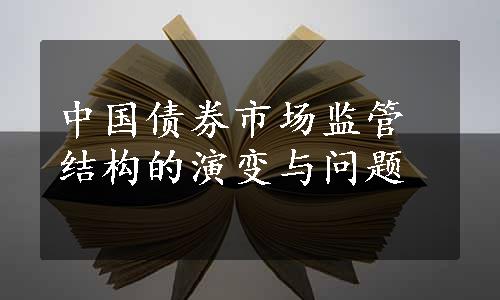 中国债券市场监管结构的演变与问题